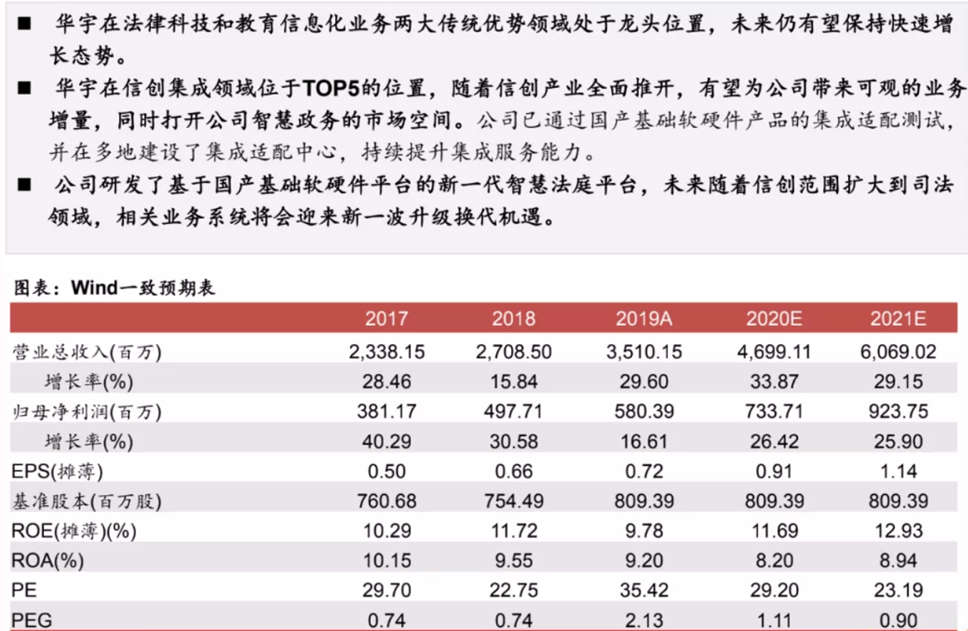 ■ 华宇在法律科技和教育信息化业务两大传统优势领域处于龙头位置，未来仍有望保持快速增长态势。

■ 华宇在信创集成领域位于TOP5的位置，随着信创产业全面推开，有望为公司带来可观的业务增量，同时打开公司智慧政务的市场空间。公司已通过国产基础软硬件产品的集成适配测试，并在多地建设了集成适配中心，持续提升集成服务能力。

■ 公司研发了基于国产基础软硬件平台的新一代智慧法庭平台，未来随着信创范围扩大到司法领域，相关业务系统将会迎来新一波升级换代机遇。

图表：Wind一致预期表

| | 2017 | 2018 | 2019A | 2020E | 2021E |
|---|---|---|---|---|---|
| 营业总收入(百万) | 2,338.15 | 2,708.50 | 3,510.15 | 4,699.11 | 6,069.02 |
| 增长率(%) | 28.46 | 15.84 | 29.60 | 33.87 | 29.15 |
| 归母净利润(百万) | 381.17 | 497.71 | 580.39 | 733.71 | 923.75 |
| 增长率(%) | 40.29 | 30.58 | 16.61 | 26.42 | 25.90 |
| EPS(摊薄) | 0.50 | 0.66 | 0.72 | 0.91 | 1.14 |
| 基准股本(百万股) | 760.68 | 754.49 | 809.39 | 809.39 | 809.39 |
| ROE(摊薄)(%) | 10.29 | 11.72 | 9.78 | 11.69 | 12.93 |
| ROA(%) | 10.15 | 9.55 | 9.20 | 8.20 | 8.94 |
| PE | 29.70 | 22.75 | 35.42 | 29.20 | 23.19 |
| PEG | 0.74 | 0.74 | 2.13 | 1.11 | 0.90 |